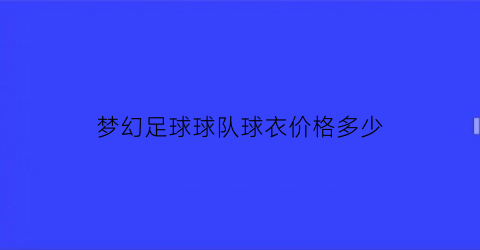 梦幻足球球队球衣价格多少